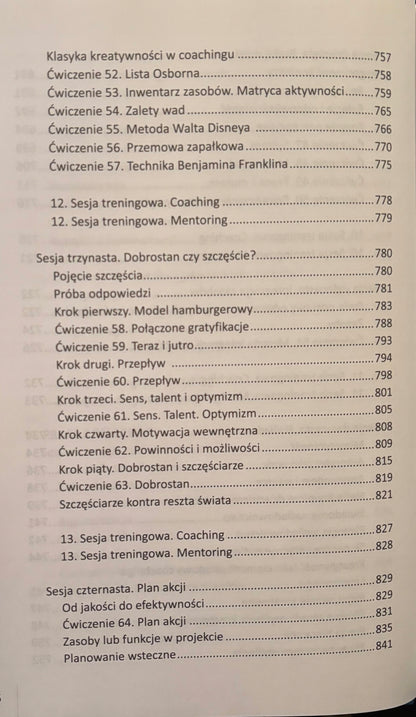 Klasyka kreatywności w coachingu 757
Ćwiczenie 52. Lista Osborna 758
Ćwiczenie 53. Inwentarz zasobów. Matryca aktywności 759
Ćwiczenie 54. Zalety wad 765
Ćwiczenie 55. Metoda Walta Disneya 766
Ćwiczenie 56. Przemowa zapałkowa 770
Ćwiczenie 57. Technika Benjamina Franklina 775

12. Sesja treningowa. Coaching 778
12. Sesja treningowa. Mentoring 779

Sesja trzynasta. Dobrostan czy szczęście? 780
Pojęcie szczęścia 780
Próba odpowiedzi 781
Krok pierwszy. Model hamburgerowy 783
Ćwiczenie 58. Połączone gratyfikacje 788
Ćwiczenie 59. Teraz i jutro 793
Krok drugi. Przepływ 794
Ćwiczenie 60. Przepływ 798
Krok trzeci. Sens, talent i optymizm 801
Ćwiczenie 61. Sens. Talent. Optymizm 805
Krok czwarty. Motywacja wewnętrzna 808
Ćwiczenie 62. Powinności i możliwości 809
Krok piąty. Dobrostan i szczęściarze 815
Ćwiczenie 63. Dobrostan 819
Szczęściarze kontra reszta świata 821

13. Sesja treningowa. Coaching 827
13. Sesja treningowa. Mentoring 828

Sesja czternasta. Plan akcji 829
Od jakości do efektywności 829
Ćwiczenie 64. Plan akcji 831
Zasoby lub funkcje w projekcie 835
Planowanie wsteczne 841